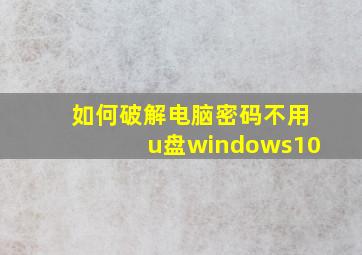 如何破解电脑密码不用u盘windows10